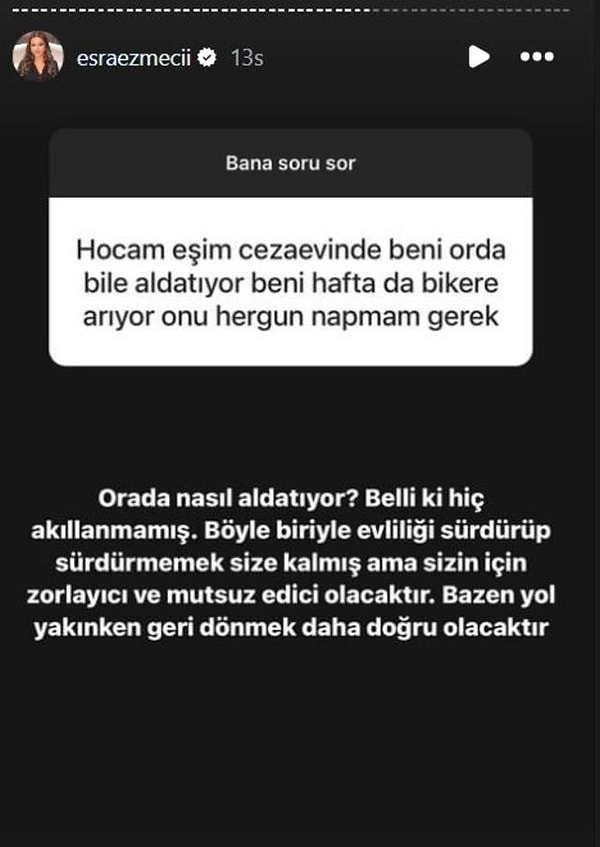 esraezmecii 13s

Bana soru sor

Hocam eşim cezaevinde beni orda bile aldatıyor beni hafta da bikere arıyor onu hergun napmam gerek

Orada nasıl aldatıyor? Belli ki hiç akıllanmamış. Böyle biriyle evliliği sürdürüp sürdürmemek size kalmış ama sizin için zorlayıcı ve mutsuz edici olacaktır. Bazen yol yakınken geri dönmek daha doğru olacaktır